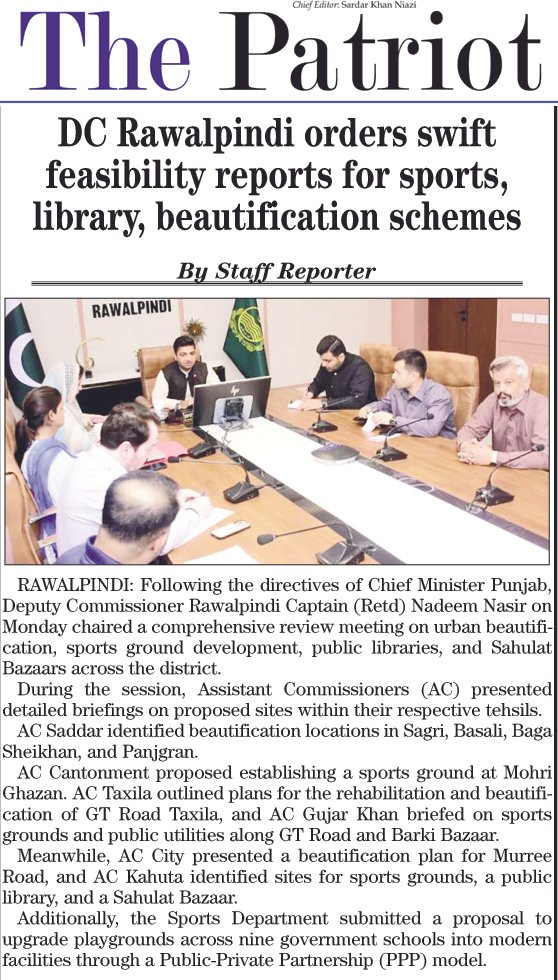 Chief Editor: Sardar Khan Niazi

The Patriot

DC Rawalpindi orders swift feasibility reports for sports, library, beautification schemes

By Staff Reporter

RAWALPINDI

RAWALPINDI: Following the directives of Chief Minister Punjab, Deputy Commissioner Rawalpindi Captain (Retd) Nadeem Nasir on Monday chaired a comprehensive review meeting on urban beautification, sports ground development, public libraries, and Sahulat Bazaars across the district.

During the session, Assistant Commissioners (AC) presented detailed briefings on proposed sites within their respective tehsils.

AC Saddar identified beautification locations in Sagri, Basali, Baga Sheikhan, and Panjgran.

AC Cantonment proposed establishing a sports ground at Mohri Ghazan. AC Taxila outlined plans for the rehabilitation and beautification of GT Road Taxila, and AC Gujar Khan briefed on sports grounds and public utilities along GT Road and Barki Bazaar.

Meanwhile, AC City presented a beautification plan for Murree Road, and AC Kahuta identified sites for sports grounds, a public library, and a Sahulat Bazaar.

Additionally, the Sports Department submitted a proposal to upgrade playgrounds across nine government schools into modern facilities through a Public-Private Partnership (PPP) model.